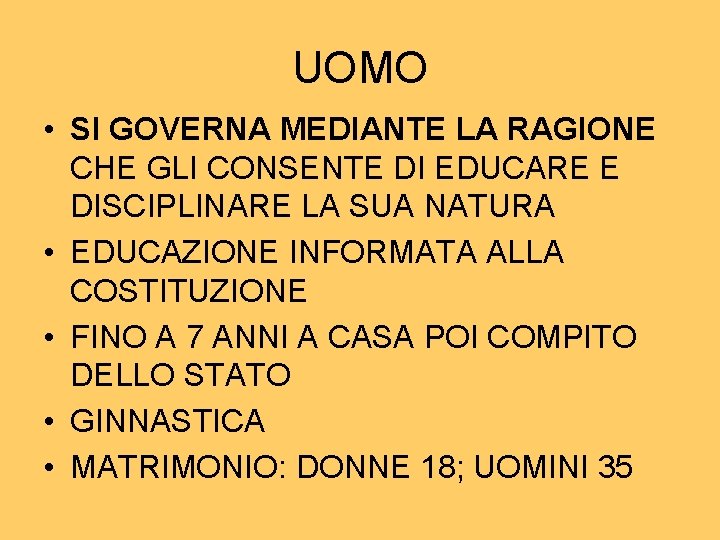 UOMO

• SI GOVERNA MEDIANTE LA RAGIONE CHE GLI CONSENTE DI EDUCARE E DISCIPLINARE LA SUA NATURA
• EDUCAZIONE INFORMATA ALLA COSTITUZIONE
• FINO A 7 ANNI A CASA POI COMPITO DELLO STATO
• GINNASTICA
• MATRIMONIO: DONNE 18; UOMINI 35